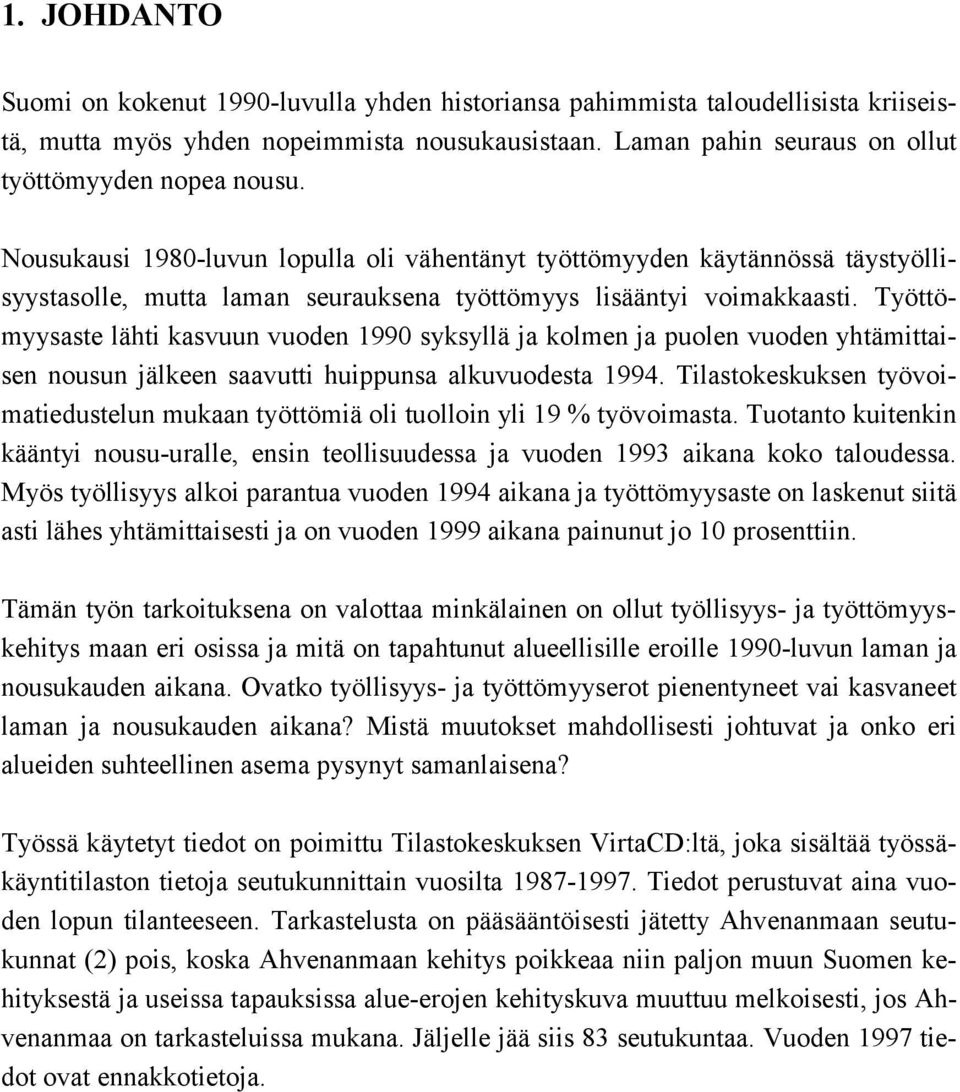 1. JOHDANTO

Suomi on kokenut 1990-luvulla yhden historiansa pahimmista taloudellisista kriiseistä, mutta myös yhden nopeimmista nousukausistaan. Laman pahin seuraus on ollut työttömyyden nopea nousu.

Nousukausi 1980-luvun lopulla oli vähentänyt työttömyyden käytännössä täystyöllisyystasolle, mutta laman seurauksena työttömyys lisääntyi voimakkaasti. Työttömyysaste lähti kasvuun vuoden 1990 syksyllä ja kolmen ja puolen vuoden yhtämittaisen nousun jälkeen saavutti huippunsa alkuvuodesta 1994. Tilastokeskuksen työvoimatiedustelun mukaan työttömiä oli tuolloin yli 19 % työvoimasta. Tuotanto kuitenkin kääntyi nousu-uralle, ensin teollisuudessa ja vuoden 1993 aikana koko taloudessa. Myös työllisyys alkoi parantua vuoden 1994 aikana ja työttömyysaste on laskenut siitä asti lähes yhtämittaisesti ja on vuoden 1999 aikana painunut jo 10 prosenttiin.

Tämän työn tarkoituksena on valottaa minkälainen on ollut työllisyys- ja työttömyyskehitys maan eri osissa ja mitä on tapahtunut alueellisille eroille 1990-luvun laman ja nousukauden aikana. Ovatko työllisyys- ja työttömyyserot pienentyneet vai kasvaneet laman ja nousukauden aikana? Mistä muutokset mahdollisesti johtuvat ja onko eri alueiden suhteellinen asema pysynyt samanlaisena?

Työssä käytetyt tiedot on poimittu Tilastokeskuksen VirtaCD:ltä, joka sisältää työssäkäyntitilaston tietoja seutukunnittain vuosilta 1987-1997. Tiedot perustuvat aina vuoden lopun tilanteeseen. Tarkastelusta on pääsääntöisesti jätetty Ahvenanmaan seutukunnat (2) pois, koska Ahvenanmaan kehitys poikkeaa niin paljon muun Suomen kehityksestä ja useissa tapauksissa alue-erojen kehityskuva muuttuu melkoisesti, jos Ahvenanmaa on tarkasteluissa mukana. Jäljelle jää siis 83 seutukuntaa. Vuoden 1997 tiedot ovat ennakkotietoja.